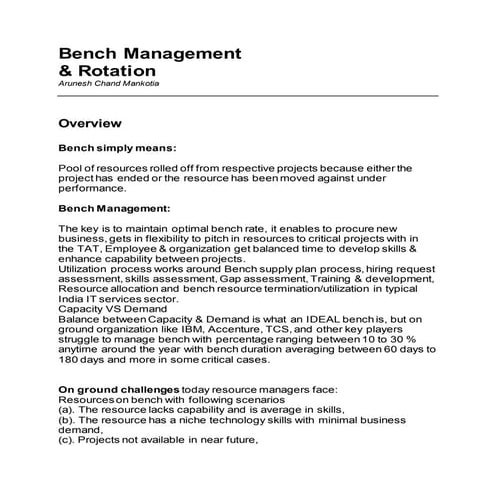 Bench Management
& Rotation
Arunesh Chand Mankotia

Overview

Bench simply means:

Pool of resources rolled off from respective projects because either the project has ended or the resource has been moved against under performance.

Bench Management:

The key is to maintain optimal bench rate, it enables to procure new business, gets in flexibility to pitch in resources to critical projects with in the TAT, Employee & organization get balanced time to develop skills & enhance capability between projects.
Utilization process works around Bench supply plan process, hiring request assessment, skills assessment, Gap assessment, Training & development, Resource allocation and bench resource termination/utilization in typical India IT services sector.
Capacity VS Demand
Balance between Capacity & Demand is what an IDEAL bench is, but on ground organization like IBM, Accenture, TCS, and other key players struggle to manage bench with percentage ranging between 10 to 30 % anytime around the year with bench duration averaging between 60 days to 180 days and more in some critical cases.

On ground challenges today resource managers face:
Resources on bench with following scenarios
(a). The resource lacks capability and is average in skills,
(b). The resource has a niche technology skills with minimal business demand,
(c). Projects not available in near future,